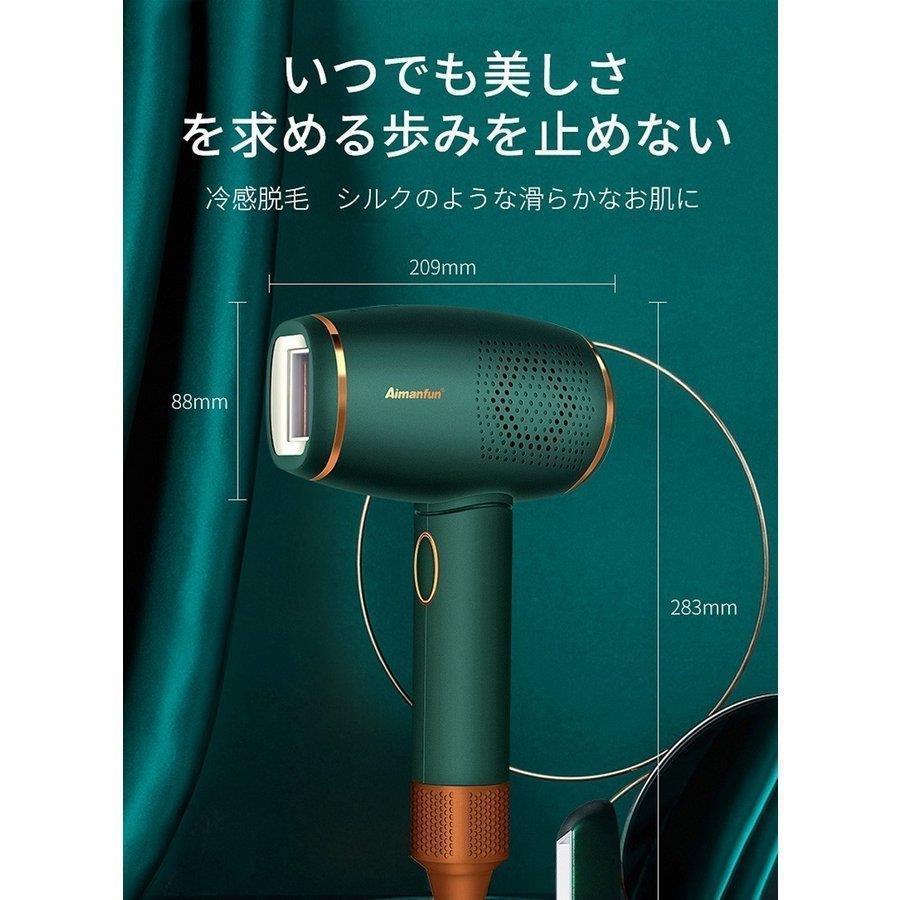 いつでも美しさ
を求める歩みを止めない

冷感脱毛　シルクのような滑らかなお肌に

209mm

88mm

Aimanfun

283mm